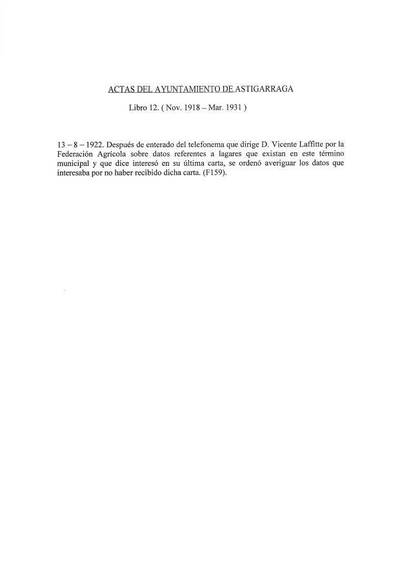 ACTAS DEL AYUNTAMIENTO DE ASTIGARRAGA

Libro 12. ( Nov. 1918 – Mar. 1931 )

13 – 8 – 1922. Después de enterado del telefonema que dirige D. Vicente Laffitte por la Federación Agrícola sobre datos referentes a lagares que existan en este término municipal y que dice interesó en su última carta, se ordenó averiguar los datos que interesaba por no haber recibido dicha carta. (F159).